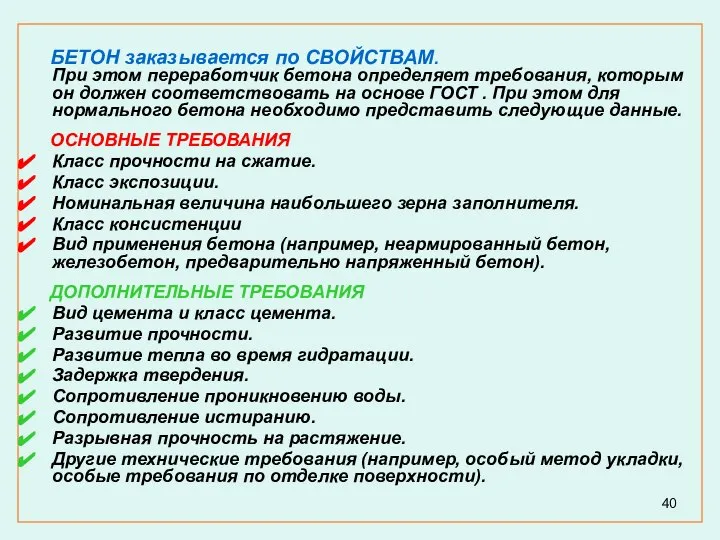 БЕТОН заказывается по СВОЙСТВАМ.
При этом переработчик бетона определяет требования, которым он должен соответствовать на основе ГОСТ . При этом для нормального бетона необходимо представить следующие данные.

ОСНОВНЫЕ ТРЕБОВАНИЯ
✔ Класс прочности на сжатие.
✔ Класс экспозиции.
✔ Номинальная величина наибольшего зерна заполнителя.
✔ Класс консистенции
✔ Вид применения бетона (например, неармированный бетон, железобетон, предварительно напряженный бетон).

ДОПОЛНИТЕЛЬНЫЕ ТРЕБОВАНИЯ
✔ Вид цемента и класс цемента.
✔ Развитие прочности.
✔ Развитие тепла во время гидратации.
✔ Задержка твердения.
✔ Сопротивление проникновению воды.
✔ Сопротивление истиранию.
✔ Разрывная прочность на растяжение.
✔ Другие технические требования (например, особый метод укладки, особые требования по отделке поверхности).

40